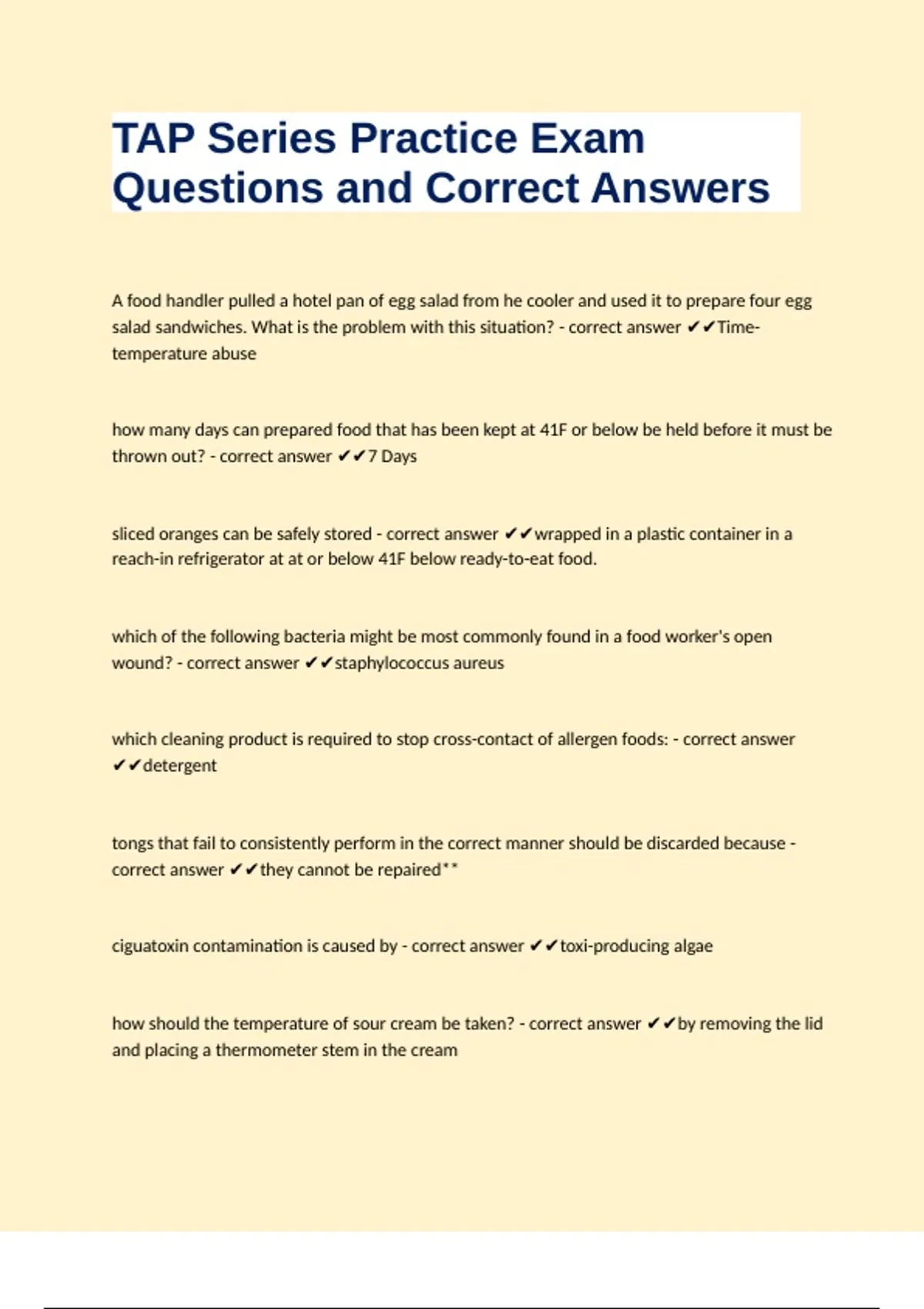 TAP Series Practice Exam Questions and Correct Answers

A food handler pulled a hotel pan of egg salad from he cooler and used it to prepare four egg salad sandwiches. What is the problem with this situation? - correct answer ✔✔Time-temperature abuse

how many days can prepared food that has been kept at 41F or below be held before it must be thrown out? - correct answer ✔✔7 Days

sliced oranges can be safely stored - correct answer ✔✔wrapped in a plastic container in a reach-in refrigerator at at or below 41F below ready-to-eat food.

which of the following bacteria might be most commonly found in a food worker's open wound? - correct answer ✔✔staphylococcus aureus

which cleaning product is required to stop cross-contact of allergen foods: - correct answer ✔✔detergent

tongs that fail to consistently perform in the correct manner should be discarded because - correct answer ✔✔they cannot be repaired**

ciguatoxin contamination is caused by - correct answer ✔✔toxi-producing algae

how should the temperature of sour cream be taken? - correct answer ✔✔by removing the lid and placing a thermometer stem in the cream